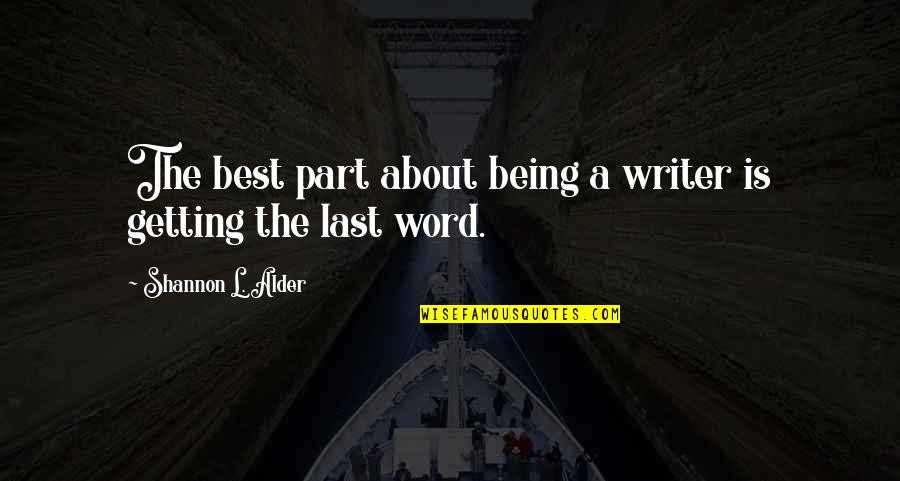 The best part about being a writer is getting the last word.

~ Shannon L. Alder

WISEFAMOUSQUOTES.COM